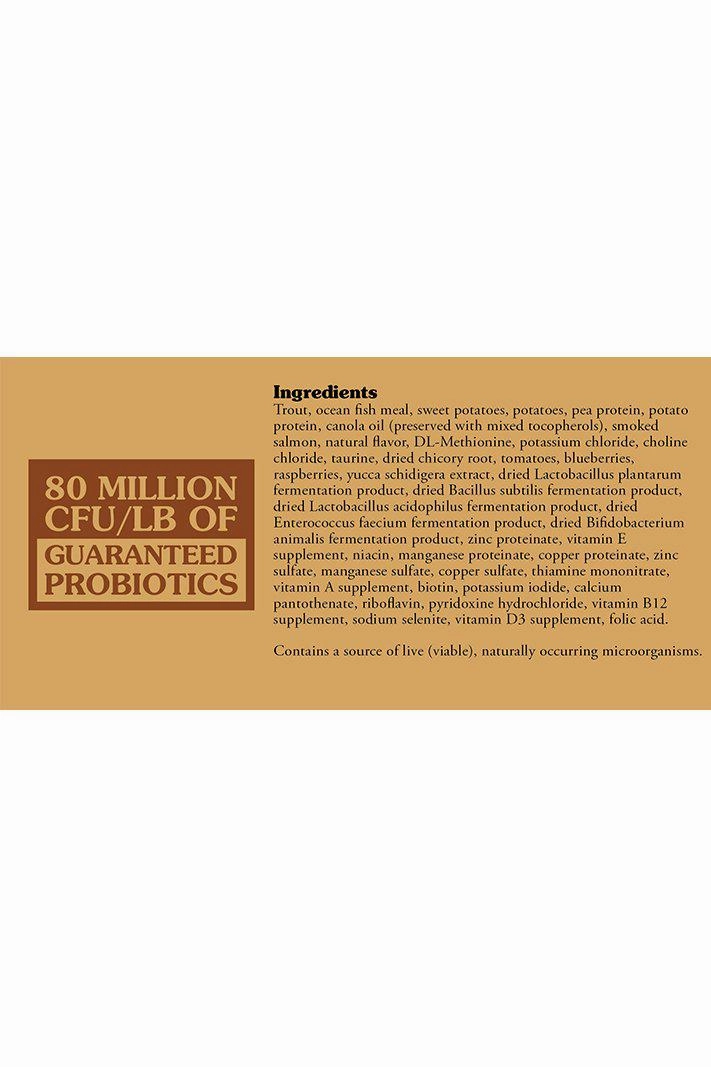 80 MILLION CFU/LB OF GUARANTEED PROBIOTICS

Ingredients
Trout, ocean fish meal, sweet potatoes, potatoes, pea protein, potato protein, canola oil (preserved with mixed tocopherols), smoked salmon, natural flavor, DL-Methionine, potassium chloride, choline chloride, taurine, dried chicory root, tomatoes, blueberries, raspberries, yucca schidigera extract, dried Lactobacillus plantarum fermentation product, dried Bacillus subtilis fermentation product, dried Lactobacillus acidophilus fermentation product, dried Enterococcus faecium fermentation product, dried Bifidobacterium animalis fermentation product, zinc proteinate, vitamin E supplement, niacin, manganese proteinate, copper proteinate, zinc sulfate, manganese sulfate, copper sulfate, thiamine mononitrate, vitamin A supplement, biotin, potassium iodide, calcium pantothenate, riboflavin, pyridoxine hydrochloride, vitamin B12 supplement, sodium selenite, vitamin D3 supplement, folic acid.

Contains a source of live (viable), naturally occurring microorganisms.